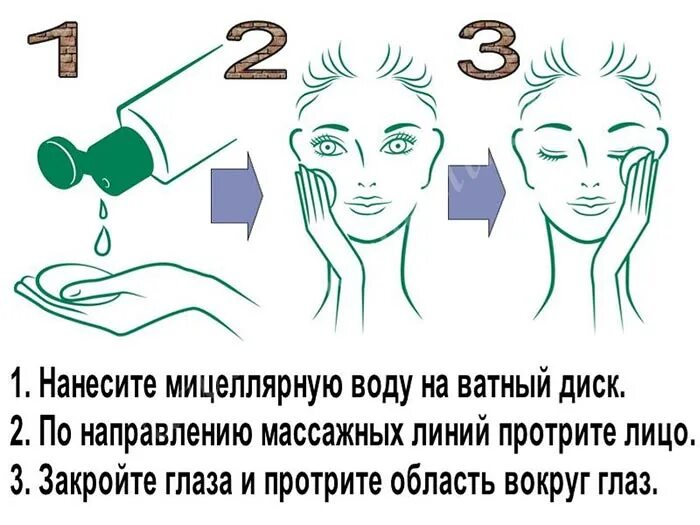 1

2

3

1. Нанесите мицеллярную воду на ватный диск.
2. По направлению массажных линий протрите лицо.
3. Закройте глаза и протрите область вокруг глаз.